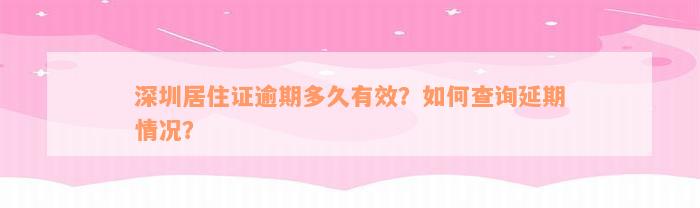 深圳居住证逾期多久有效？如何查询延期情况？